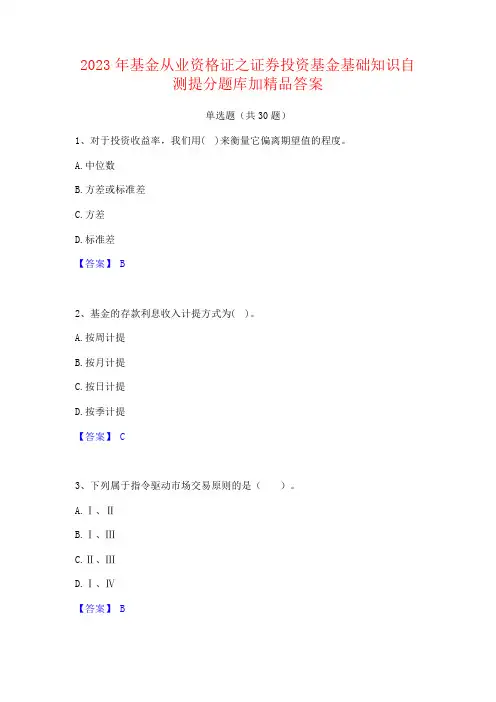 2023 年基金从业资格证之证券投资基金基础知识自测提分题库加精品答案

单选题（共 30 题）

1、对于投资收益率，我们用( )来衡量它偏离期望值的程度。

A. 中位数

B. 方差或标准差

C. 方差

D. 标准差

【答案】 B

2、基金的存款利息收入计提方式为( )。

A. 按周计提

B. 按月计提

C. 按日计提

D. 按季计提

【答案】 C

3、下列属于指令驱动市场交易原则的是（　　）。

A. Ⅰ、Ⅱ

B. Ⅰ、Ⅲ

C. Ⅱ、Ⅲ

D. Ⅰ、Ⅳ

【答案】 B